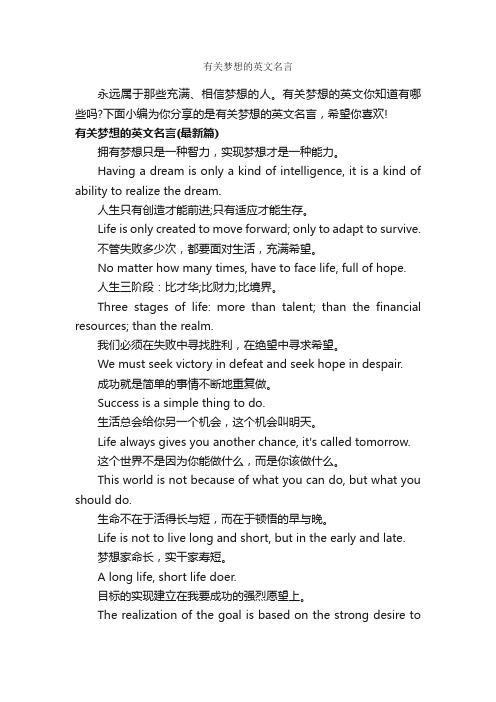 有关梦想的英文名言

永远属于那些充满、相信梦想的人。有关梦想的英文你知道有哪些吗?下面小编为你分享的是有关梦想的英文名言，希望你喜欢!

有关梦想的英文名言(最新篇)

拥有梦想只是一种智力，实现梦想才是一种能力。

Having a dream is only a kind of intelligence, it is a kind of ability to realize the dream.

人生只有创造才能前进;只有适应才能生存。

Life is only created to move forward; only to adapt to survive.

不管失败多少次，都要面对生活，充满希望。

No matter how many times, have to face life, full of hope.

人生三阶段：比才华;比财力;比境界。

Three stages of life: more than talent; than the financial resources; than the realm.

我们必须在失败中寻找胜利，在绝望中寻求希望。

We must seek victory in defeat and seek hope in despair.

成功就是简单的事情不断地重复做。

Success is a simple thing to do.

生活总会给你另一个机会，这个机会叫明天。

Life always gives you another chance, it's called tomorrow.

这个世界不是因为你能做什么，而是你该做什么。

This world is not because of what you can do, but what you should do.

生命不在于活得长与短，而在于顿悟的早与晚。

Life is not to live long and short, but in the early and late.

梦想家命长，实干家寿短。

A long life, short life doer.

目标的实现建立在我要成功的强烈愿望上。

The realization of the goal is based on the strong desire to